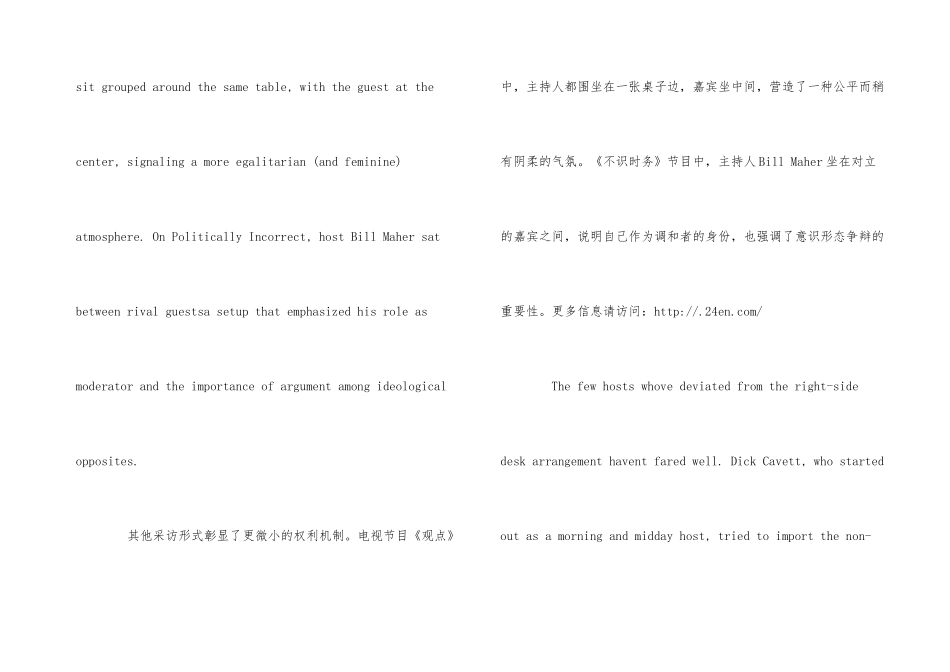 sit grouped around the same table, with the guest at the center, signaling a more egalitarian (and feminine) atmosphere. On Politically Incorrect, host Bill Maher sat between rival guestsa setup that emphasized his role as moderator and the importance of argument among ideological opposites.

其他采访形式彰显了更微小的权利机制。电视节目《观点》中，主持人都围坐在一张桌子边，嘉宾坐中间，营造了一种公平而稍有阴柔的气氛。《不识时务》节目中，主持人Bill Maher坐在对立的嘉宾之间，说明自己作为调和者的身份，也强调了意识形态争辩的重要性。更多信息请访问：http://.24en.com/

The few hosts whove deviated from the right-side desk arrangement havent fared well. Dick Cavett, who started out as a morning and midday host, tried to import the non-